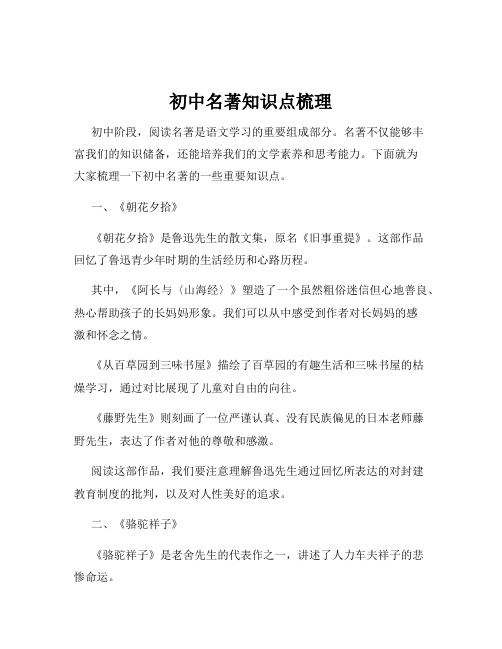 初中名著知识点梳理

初中阶段，阅读名著是语文学习的重要组成部分。名著不仅能够丰富我们的知识储备，还能培养我们的文学素养和思考能力。下面就为大家梳理一下初中名著的一些重要知识点。

一、《朝花夕拾》

《朝花夕拾》是鲁迅先生的散文集，原名《旧事重提》。这部作品回忆了鲁迅青少年时期的生活经历和心路历程。

其中，《阿长与〈山海经〉》塑造了一个虽然粗俗迷信但心地善良、热心帮助孩子的长妈妈形象。我们可以从中感受到作者对长妈妈的感激和怀念之情。

《从百草园到三味书屋》描绘了百草园的有趣生活和三味书屋的枯燥学习，通过对比展现了儿童对自由的向往。

《藤野先生》则刻画了一位严谨认真、没有民族偏见的日本老师藤野先生，表达了作者对他的尊敬和感激。

阅读这部作品，我们要注意理解鲁迅先生通过回忆所表达的对封建教育制度的批判，以及对人性美好的追求。

二、《骆驼祥子》

《骆驼祥子》是老舍先生的代表作之一，讲述了人力车夫祥子的悲惨命运。